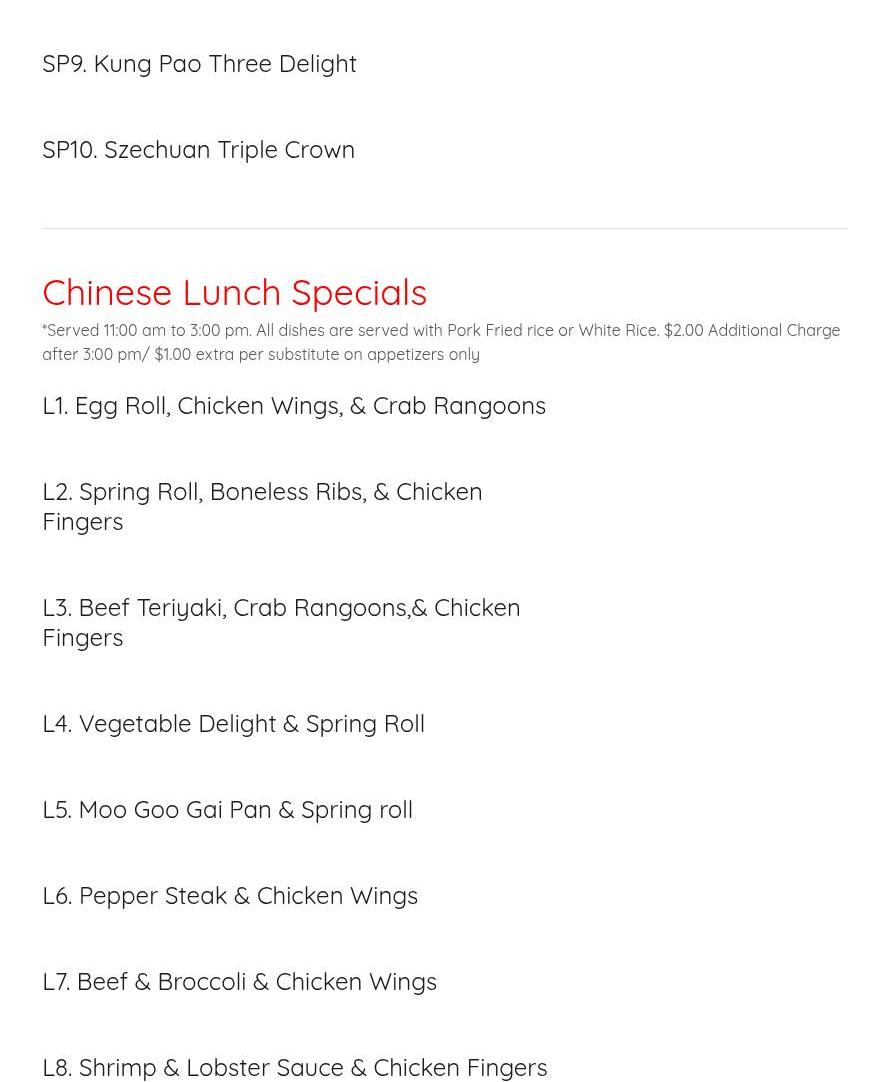 SP9. Kung Pao Three Delight

SP10. Szechuan Triple Crown

Chinese Lunch Specials

*Served 11:00 am to 3:00 pm. All dishes are served with Pork Fried rice or White Rice. $2.00 Additional Charge after 3:00 pm/ $1.00 extra per substitute on appetizers only

L1. Egg Roll, Chicken Wings, & Crab Rangoons

L2. Spring Roll, Boneless Ribs, & Chicken Fingers

L3. Beef Teriyaki, Crab Rangoons,& Chicken Fingers

L4. Vegetable Delight & Spring Roll

L5. Moo Goo Gai Pan & Spring roll

L6. Pepper Steak & Chicken Wings

L7. Beef & Broccoli & Chicken Wings

L8. Shrimp & Lobster Sauce & Chicken Fingers